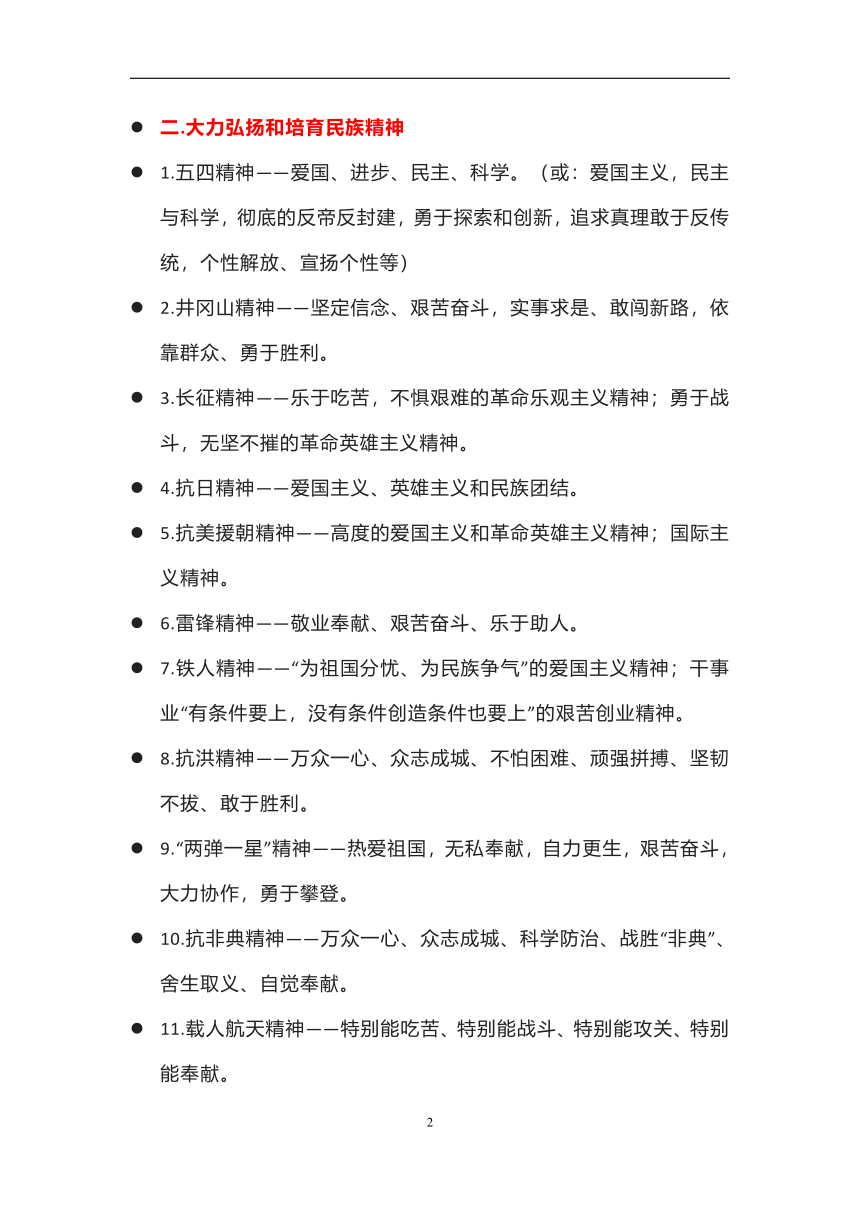 ● 二.大力弘扬和培育民族精神

● 1.五四精神——爱国、进步、民主、科学。（或：爱国主义，民主与科学，彻底的反帝反封建，勇于探索和创新，追求真理敢于反传统，个性解放、宣扬个性等）

● 2.井冈山精神——坚定信念、艰苦奋斗，实事求是、敢闯新路，依靠群众、勇于胜利。

● 3.长征精神——乐于吃苦，不惧艰难的革命乐观主义精神；勇于战斗，无坚不摧的革命英雄主义精神。

● 4.抗日精神——爱国主义、英雄主义和民族团结。

● 5.抗美援朝精神——高度的爱国主义和革命英雄主义精神；国际主义精神。

● 6.雷锋精神——敬业奉献、艰苦奋斗、乐于助人。

● 7.铁人精神——“为祖国分忧、为民族争气”的爱国主义精神；干事业“有条件要上，没有条件创造条件也要上”的艰苦创业精神。

● 8.抗洪精神——万众一心、众志成城、不怕困难、顽强拼搏、坚韧不拔、敢于胜利。

● 9.“两弹一星”精神——热爱祖国，无私奉献，自力更生，艰苦奋斗，大力协作，勇于攀登。

● 10.抗非典精神——万众一心、众志成城、科学防治、战胜“非典”、舍生取义、自觉奉献。

● 11.载人航天精神——特别能吃苦、特别能战斗、特别能攻关、特别能奉献。

2